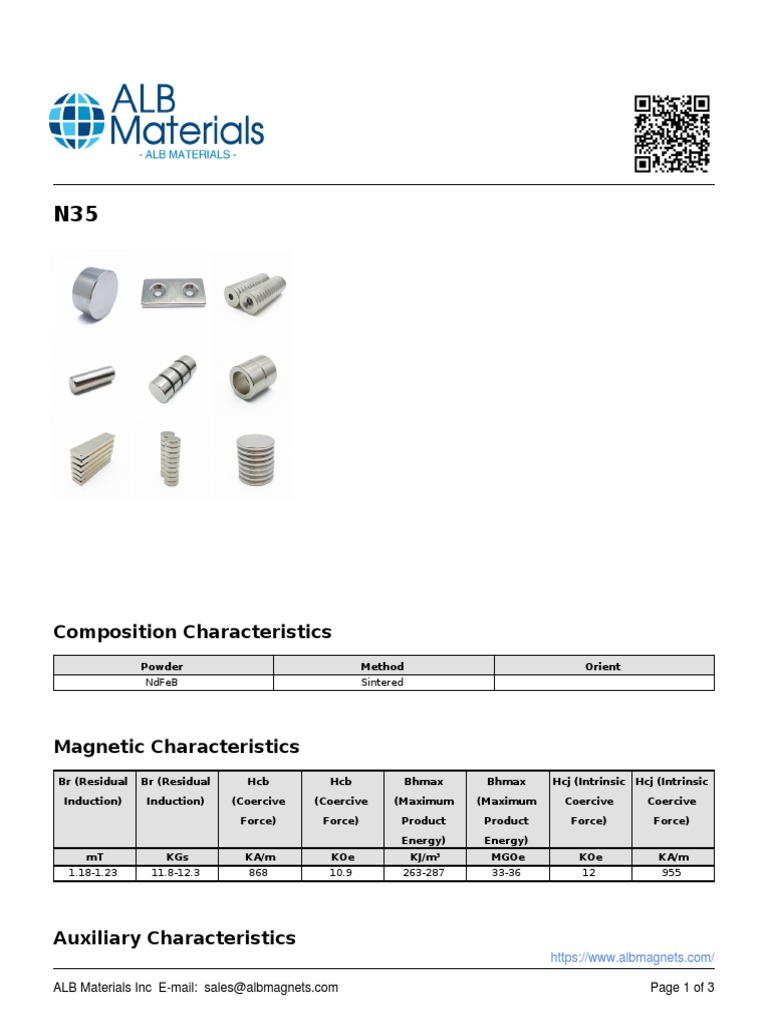 ALB Materials
- ALB MATERIALS -

N35

Composition Characteristics

| Powder | Method | Orient |
|---|---|---|
| NdFeB | Sintered | |

Magnetic Characteristics

| Br (Residual Induction) | Br (Residual Induction) | Hcb (Coercive Force) | Hcb (Coercive Force) | Bhmax (Maximum Product Energy) | Bhmax (Maximum Product Energy) | Hcj (Intrinsic Coercive Force) | Hcj (Intrinsic Coercive Force) |
|---|---|---|---|---|---|---|---|
| mT | KGs | KA/m | KOe | KJ/m³ | MGOe | KOe | KA/m |
| 1.18-1.23 | 11.8-12.3 | 868 | 10.9 | 263-287 | 33-36 | 12 | 955 |

Auxiliary Characteristics

https://www.albmagnets.com/

ALB Materials Inc E-mail: sales@albmagnets.com
Page 1 of 3